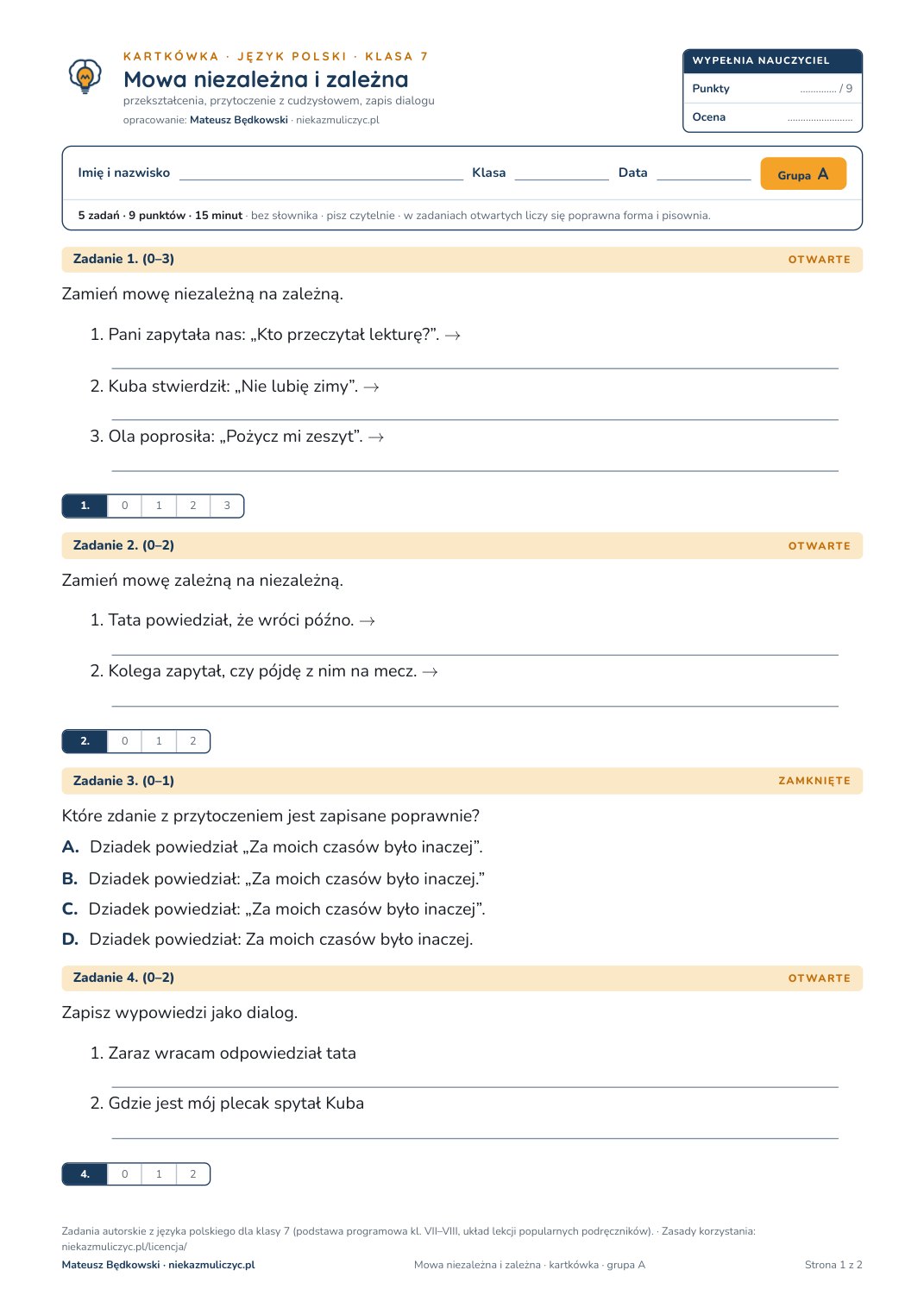 KARTKÓWKA · JĘZYK POLSKI · KLASA 7
Mowa niezależna i zależna
przekształcenia, przytoczenie z cudzysłowem, zapis dialogu
opracowanie: Mateusz Będkowski · niekazmuliczyc.pl

WYPEŁNIA NAUCZYCIEL
Punkty ____ / 9
Ocena ____

Imię i nazwisko ____ Klasa ____ Data ____ Grupa A

5 zadań · 9 punktów · 15 minut · bez słownika · pisz czytelnie · w zadaniach otwartych liczy się poprawna forma i pisownia.

Zadanie 1. (0–3) OTWARTE

Zamień mowę niezależną na zależną.

1. Pani zapytała nas: „Kto przeczytał lekturę?”. →
____

2. Kuba stwierdził: „Nie lubię zimy”. →
____

3. Ola poprosiła: „Pożycz mi zeszyt”. →
____

| 1. | 0 | 1 | 2 | 3 |
|---|---|---|---|---|

Zadanie 2. (0–2) OTWARTE

Zamień mowę zależną na niezależną.

1. Tata powiedział, że wróci późno. →
____

2. Kolega zapytał, czy pójdę z nim na mecz. →
____

| 2. | 0 | 1 | 2 |
|---|---|---|---|

Zadanie 3. (0–1) ZAMKNIĘTE

Które zdanie z przytoczeniem jest zapisane poprawnie?

A. Dziadek powiedział „Za moich czasów było inaczej”.
B. Dziadek powiedział: „Za moich czasów było inaczej.”
C. Dziadek powiedział: „Za moich czasów było inaczej”.
D. Dziadek powiedział: Za moich czasów było inaczej.

Zadanie 4. (0–2) OTWARTE

Zapisz wypowiedzi jako dialog.

1. Zaraz wracam odpowiedział tata
____

2. Gdzie jest mój plecak spytał Kuba
____

| 4. | 0 | 1 | 2 |
|---|---|---|---|

Zadania autorskie z języka polskiego dla klasy 7 (podstawa programowa kl. VII–VIII, układ lekcji popularnych podręczników). · Zasady korzystania: niekazmuliczyc.pl/licencja/

Mateusz Będkowski · niekazmuliczyc.pl
Mowa niezależna i zależna · kartkówka · grupa A
Strona 1 z 2